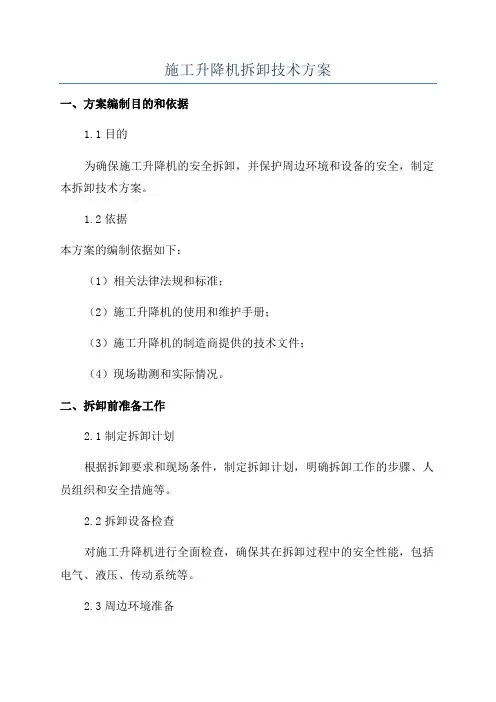 施工升降机拆卸技术方案

一、方案编制目的和依据

1.1 目的

为确保施工升降机的安全拆卸，并保护周边环境和设备的安全，制定本拆卸技术方案。

1.2 依据

本方案的编制依据如下：

（1）相关法律法规和标准；

（2）施工升降机的使用和维护手册；

（3）施工升降机的制造商提供的技术文件；

（4）现场勘测和实际情况。

二、拆卸前准备工作

2.1 制定拆卸计划

根据拆卸要求和现场条件，制定拆卸计划，明确拆卸工作的步骤、人员组织和安全措施等。

2.2 拆卸设备检查

对施工升降机进行全面检查，确保其在拆卸过程中的安全性能，包括电气、液压、传动系统等。

2.3 周边环境准备